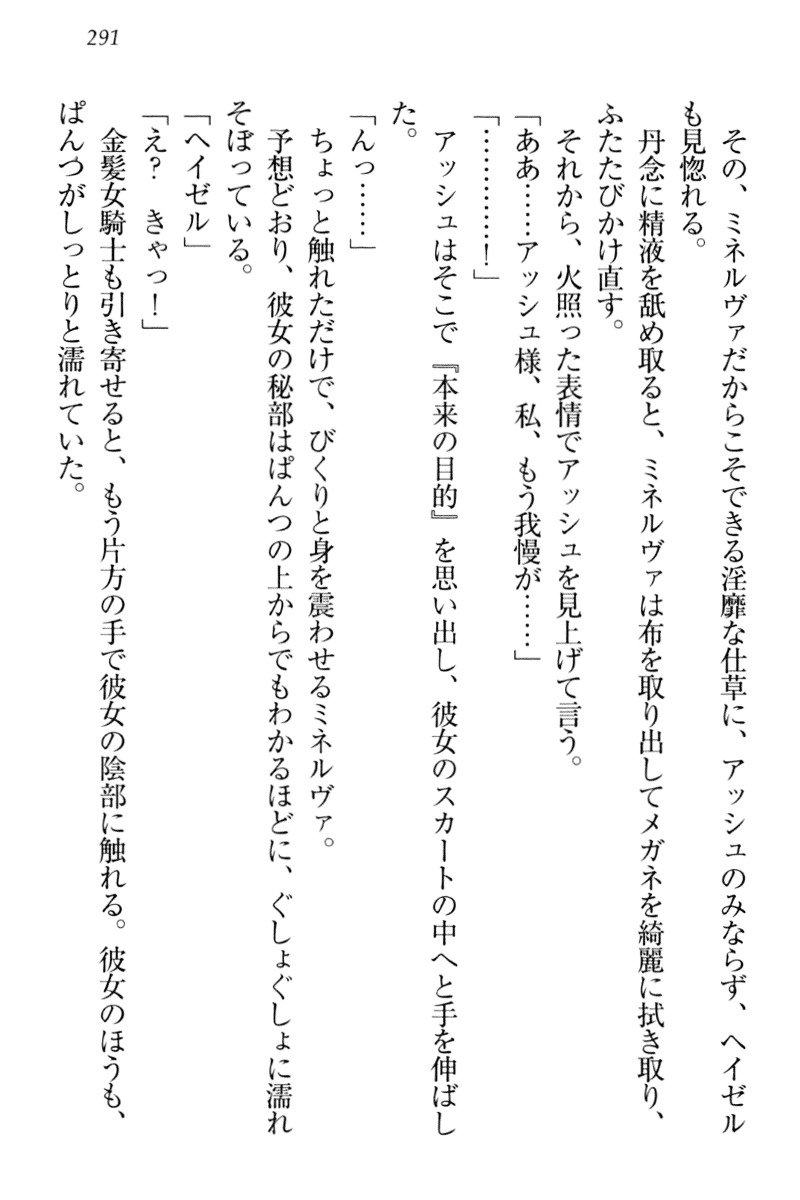 291

その、ミネルヴァだからこそできる淫靡な仕草に、アッシュのみならず、ヘイゼルも見惚れる。

丹念に精液を舐め取ると、ミネルヴァは布を取り出してメガネを綺麗に拭き取り、ふたたびかけ直す。

それから、火照った表情でアッシュを見上げて言う。

「ああ……アッシュ様、私、もう我慢が……」

「…………！」

アッシュはそこで『本来の目的』を思い出し、彼女のスカートの中へと手を伸ばした。

「んっ……」

ちょっと触れただけで、びくりと身を震わせるミネルヴァ。

予想どおり、彼女の秘部はぱんつの上からでもわかるほどに、ぐしょぐしょに濡れそぼっている。

「ヘイゼル」

「え？　きゃっ！」

金髪女騎士も引き寄せると、もう片方の手で彼女の陰部に触れる。彼女のほうも、ぱんつがしっとりと濡れていた。